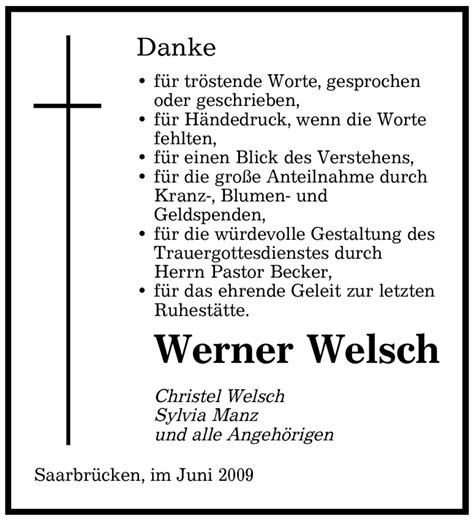 Danke

• für tröstende Worte, gesprochen oder geschrieben,
• für Händedruck, wenn die Worte fehlten,
• für einen Blick des Verstehens,
• für die große Anteilnahme durch Kranz-, Blumen- und Geldspenden,
• für die würdevolle Gestaltung des Trauergottesdienstes durch Herrn Pastor Becker,
• für das ehrende Geleit zur letzten Ruhestätte.

Werner Welsch

Christel Welsch
Sylvia Manz
und alle Angehörigen

Saarbrücken, im Juni 2009